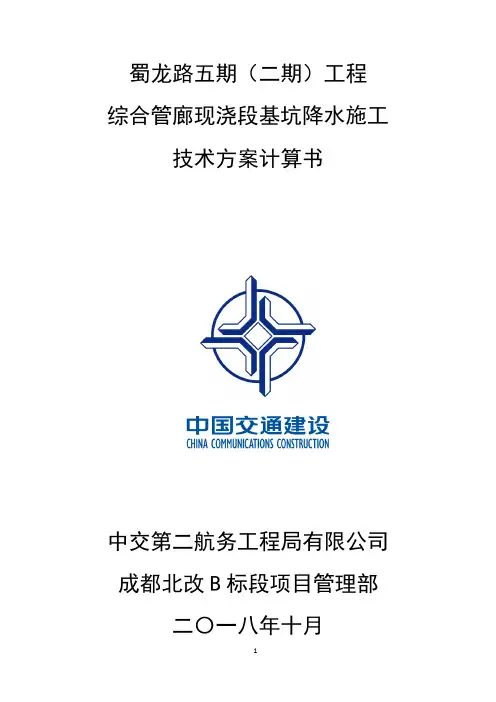 蜀龙路五期（二期）工程

综合管廊现浇段基坑降水施工

技术方案计算书

中国交通建设
CHINA COMMUNICATIONS CONSTRUCTION

中交第二航务工程局有限公司

成都北改B标段项目管理部

二〇一八年十月

1